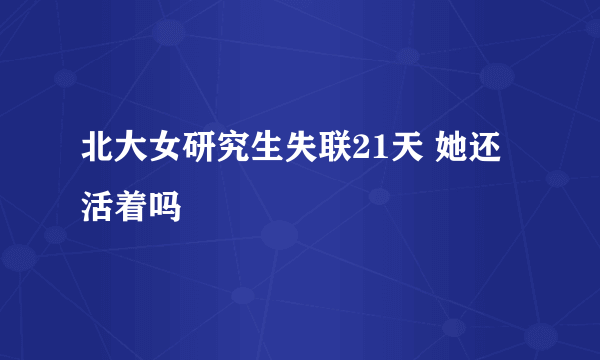 北大女研究生失联21天 她还活着吗